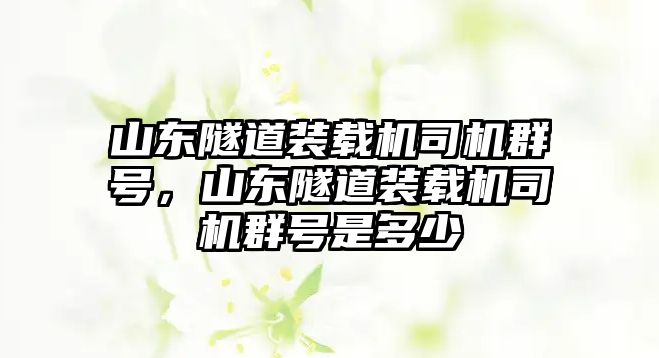 山东隧道装载机司机群号，山东隧道装载机司机群号是多少